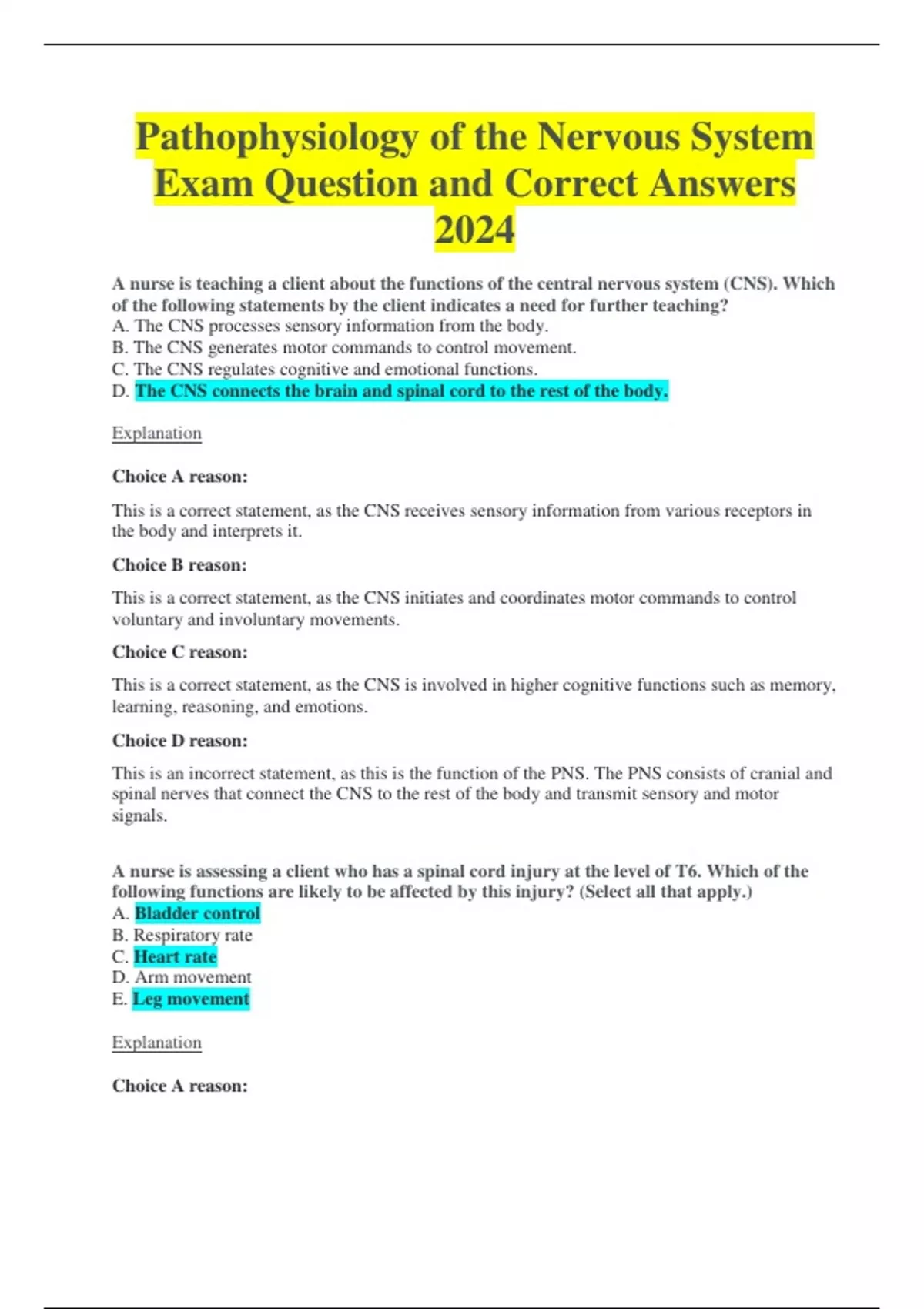 Pathophysiology of the Nervous System Exam Question and Correct Answers 2024

A nurse is teaching a client about the functions of the central nervous system (CNS). Which of the following statements by the client indicates a need for further teaching?
A. The CNS processes sensory information from the body.
B. The CNS generates motor commands to control movement.
C. The CNS regulates cognitive and emotional functions.
D. The CNS connects the brain and spinal cord to the rest of the body.

Explanation

Choice A reason:

This is a correct statement, as the CNS receives sensory information from various receptors in the body and interprets it.

Choice B reason:

This is a correct statement, as the CNS initiates and coordinates motor commands to control voluntary and involuntary movements.

Choice C reason:

This is a correct statement, as the CNS is involved in higher cognitive functions such as memory, learning, reasoning, and emotions.

Choice D reason:

This is an incorrect statement, as this is the function of the PNS. The PNS consists of cranial and spinal nerves that connect the CNS to the rest of the body and transmit sensory and motor signals.

A nurse is assessing a client who has a spinal cord injury at the level of T6. Which of the following functions are likely to be affected by this injury? (Select all that apply.)
A. Bladder control
B. Respiratory rate
C. Heart rate
D. Arm movement
E. Leg movement

Explanation

Choice A reason: